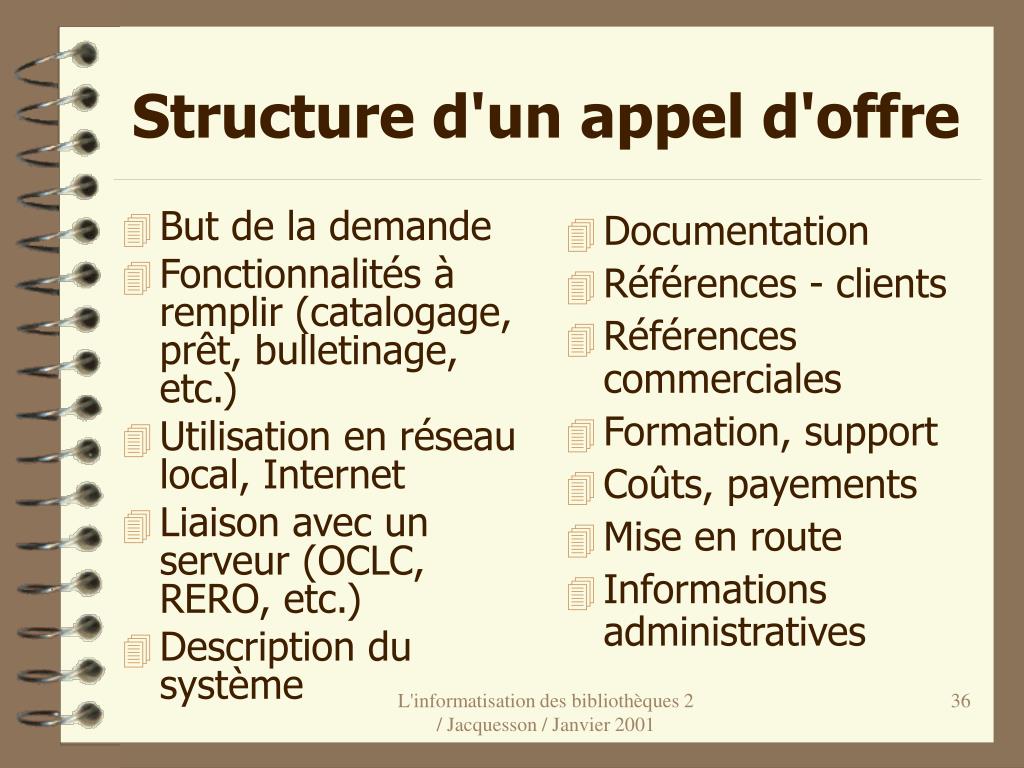 Structure d'un appel d'offre

But de la demande

Fonctionnalités à remplir (catalogage, prêt, bulletinage, etc.)

Utilisation en réseau local, Internet

Liaison avec un serveur (OCLC, RERO, etc.)

Description du système

Documentation

Références - clients

Références commerciales

Formation, support

Coûts, payements

Mise en route

Informations administratives

L'informatisation des bibliothèques 2 / Jacquesson / Janvier 2001

36